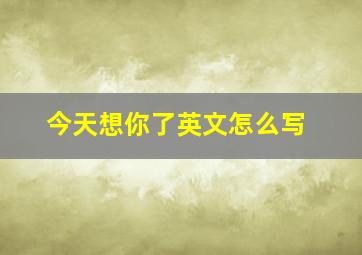 今天想你了英文怎么写